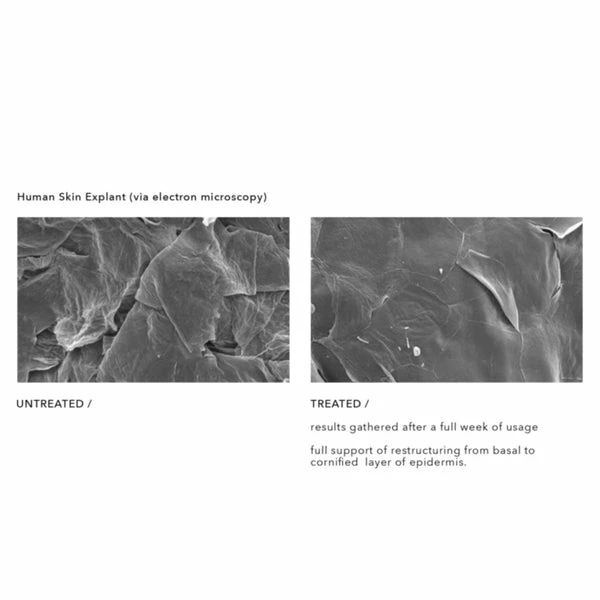 Human Skin Explant (via electron microscopy)

UNTREATED /

TREATED /

results gathered after a full week of usage

full support of restructuring from basal to cornified layer of epidermis.